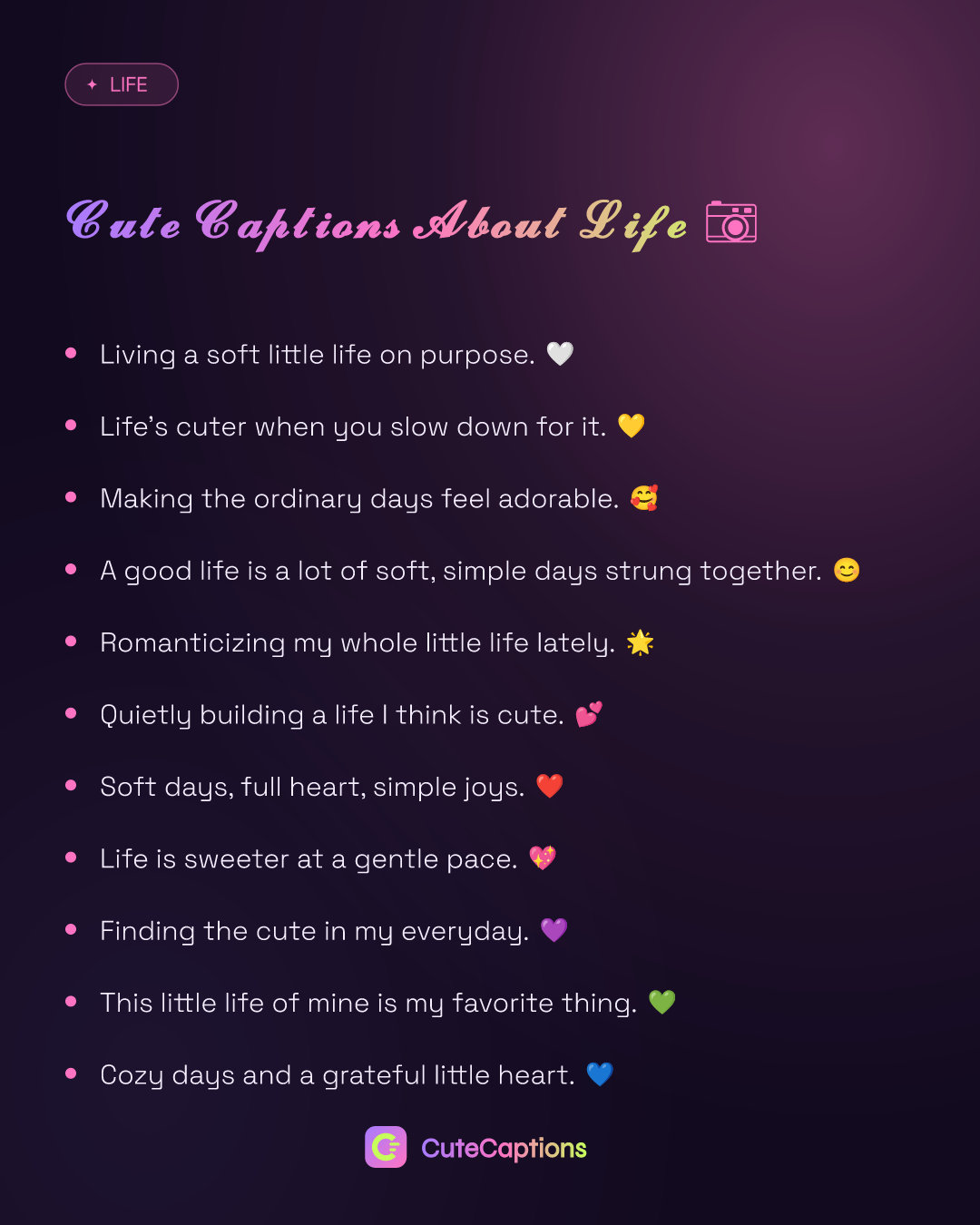 ✦ LIFE

Cute Captions About Life 📷

• Living a soft little life on purpose. 🤍

• Life's cuter when you slow down for it. 💛

• Making the ordinary days feel adorable. 🥰

• A good life is a lot of soft, simple days strung together. 😊

• Romanticizing my whole little life lately. 🌟

• Quietly building a life I think is cute. 💕

• Soft days, full heart, simple joys. ❤️

• Life is sweeter at a gentle pace. 💖

• Finding the cute in my everyday. 💜

• This little life of mine is my favorite thing. 💚

• Cozy days and a grateful little heart. 💙

CuteCaptions